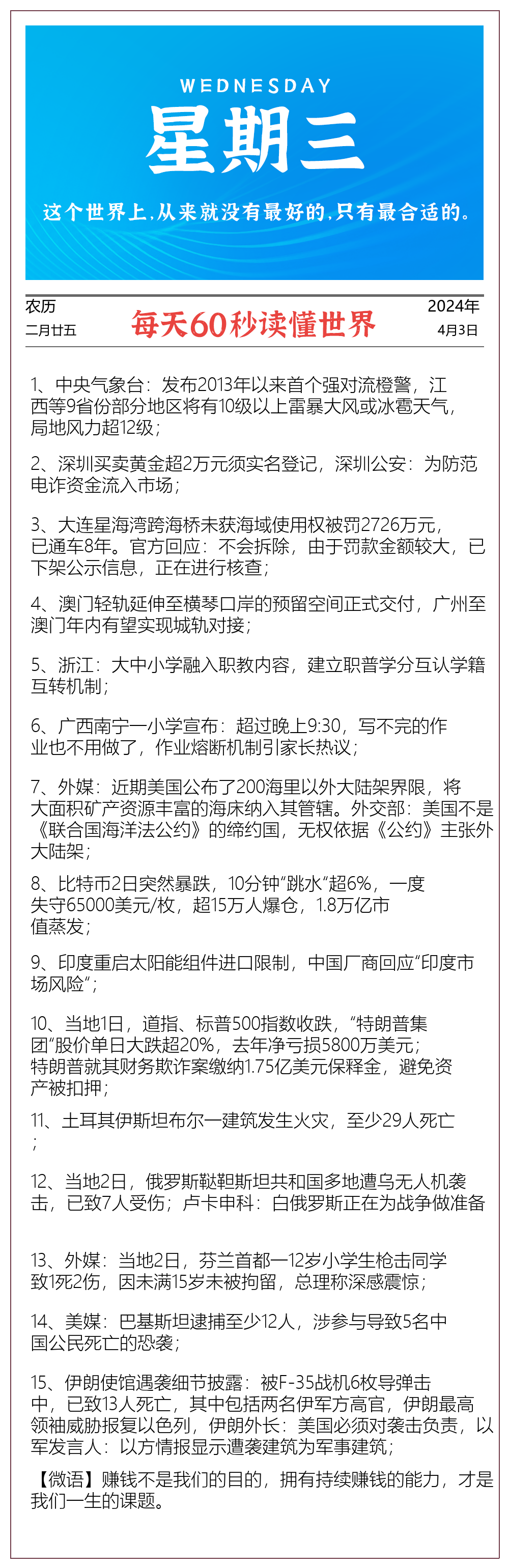 WEDNESDAY

星期三

这个世界上,从来就没有最好的,只有最合适的。

农历
二月廿五

每天60秒读懂世界

2024年
4月3日

1、中央气象台:发布2013年以来首个强对流橙警,江西等9省份部分地区将有10级以上雷暴大风或冰雹天气,局地风力超12级;

2、深圳买卖黄金超2万元须实名登记,深圳公安:为防范电诈资金流入市场;

3、大连星海湾跨海桥未获海域使用权被罚2726万元,已通车8年。官方回应:不会拆除,由于罚款金额较大,已下架公示信息,正在进行核查;

4、澳门轻轨延伸至横琴口岸的预留空间正式交付,广州至澳门年内有望实现城轨对接;

5、浙江:大中小学融入职教内容,建立职普学分互认学籍互转机制;

6、广西南宁一小学宣布:超过晚上9:30,写不完的作业也不用做了,作业熔断机制引家长热议;

7、外媒:近期美国公布了200海里以外大陆架界限,将大面积矿产资源丰富的海床纳入其管辖。外交部:美国不是《联合国海洋法公约》的缔约国,无权依据《公约》主张外大陆架;

8、比特币2日突然暴跌,10分钟“跳水”超6%,一度失守65000美元/枚,超15万人爆仓,1.8万亿市值蒸发;

9、印度重启太阳能组件进口限制,中国厂商回应“印度市场风险”;

10、当地1日,道指、标普500指数收跌,“特朗普集团”股价单日大跌超20%,去年净亏损5800万美元;特朗普就其财务欺诈案缴纳1.75亿美元保释金,避免资产被扣押;

11、土耳其伊斯坦布尔一建筑发生火灾,至少29人死亡;

12、当地2日,俄罗斯鞑靼斯坦共和国多地遭乌无人机袭击,已致7人受伤;卢卡申科:白俄罗斯正在为战争做准备

13、外媒:当地2日,芬兰首都一12岁小学生枪击同学致1死2伤,因未满15岁未被拘留,总理称深感震惊;

14、美媒:巴基斯坦逮捕至少12人,涉参与导致5名中国公民死亡的恐袭;

15、伊朗使馆遇袭细节披露:被F-35战机6枚导弹击中,已致13人死亡,其中包括两名伊军方高官,伊朗最高领袖威胁报复以色列,伊朗外长:美国必须对袭击负责,以军发言人:以方情报显示遭袭建筑为军事建筑;

【微语】赚钱不是我们的目的,拥有持续赚钱的能力,才是我们一生的课题。